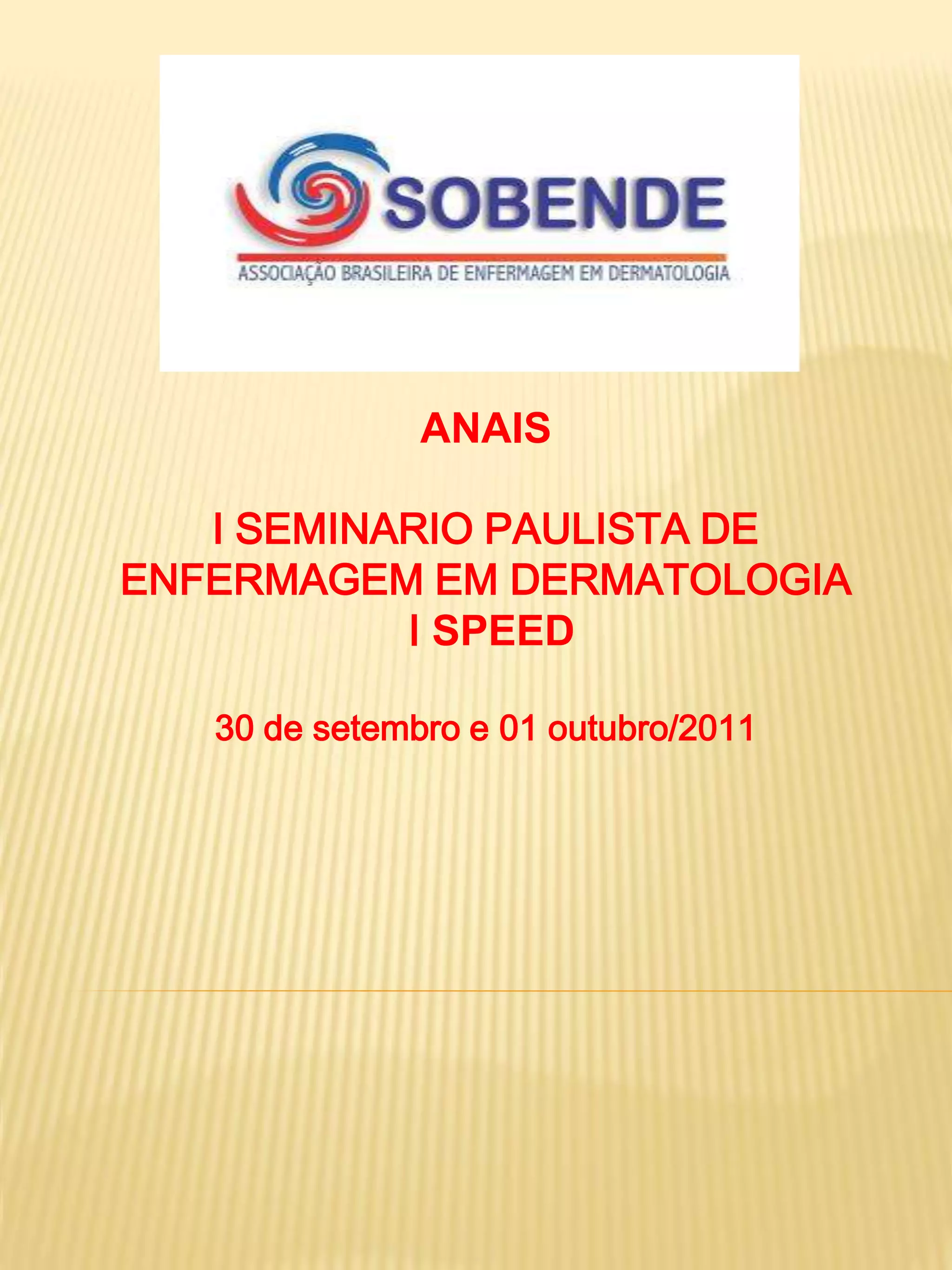 SOBENDE
ASSOCIAÇÃO BRASILEIRA DE ENFERMAGEM EM DERMATOLOGIA

ANAIS

I SEMINARIO PAULISTA DE ENFERMAGEM EM DERMATOLOGIA
I SPEED

30 de setembro e 01 outubro/2011